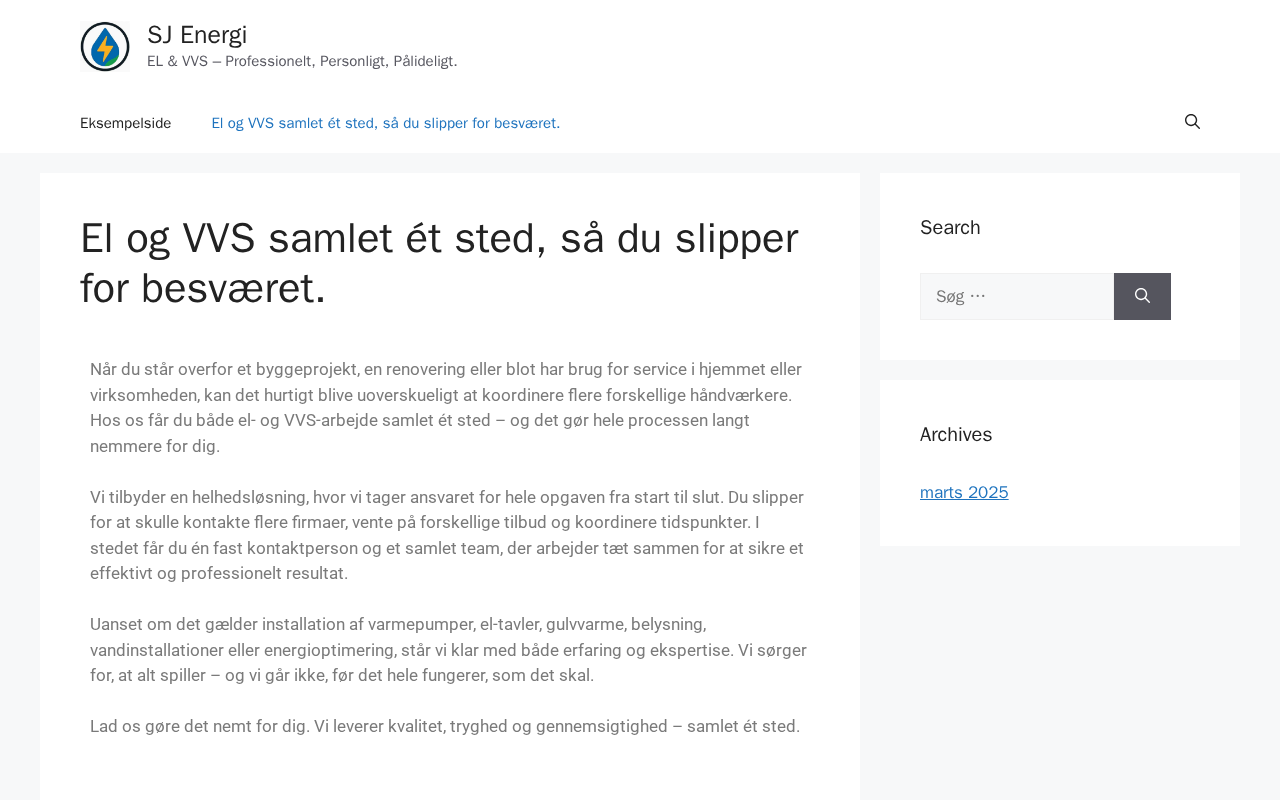 SJ Energi
EL & VVS – Professionelt, Personligt, Pålideligt.

Eksempelside
El og VVS samlet ét sted, så du slipper for besværet.

El og VVS samlet ét sted, så du slipper for besværet.

Når du står overfor et byggeprojekt, en renovering eller blot har brug for service i hjemmet eller virksomheden, kan det hurtigt blive uoverskueligt at koordinere flere forskellige håndværkere. Hos os får du både el- og VVS-arbejde samlet ét sted – og det gør hele processen langt nemmere for dig.

Vi tilbyder en helhedsløsning, hvor vi tager ansvaret for hele opgaven fra start til slut. Du slipper for at skulle kontakte flere firmaer, vente på forskellige tilbud og koordinere tidspunkter. I stedet får du én fast kontaktperson og et samlet team, der arbejder tæt sammen for at sikre et effektivt og professionelt resultat.

Uanset om det gælder installation af varmepumper, el-tavler, gulvvarme, belysning, vandinstallationer eller energioptimering, står vi klar med både erfaring og ekspertise. Vi sørger for, at alt spiller – og vi går ikke, før det hele fungerer, som det skal.

Lad os gøre det nemt for dig. Vi leverer kvalitet, tryghed og gennemsigtighed – samlet ét sted.

Search

Søg …

Archives

marts 2025